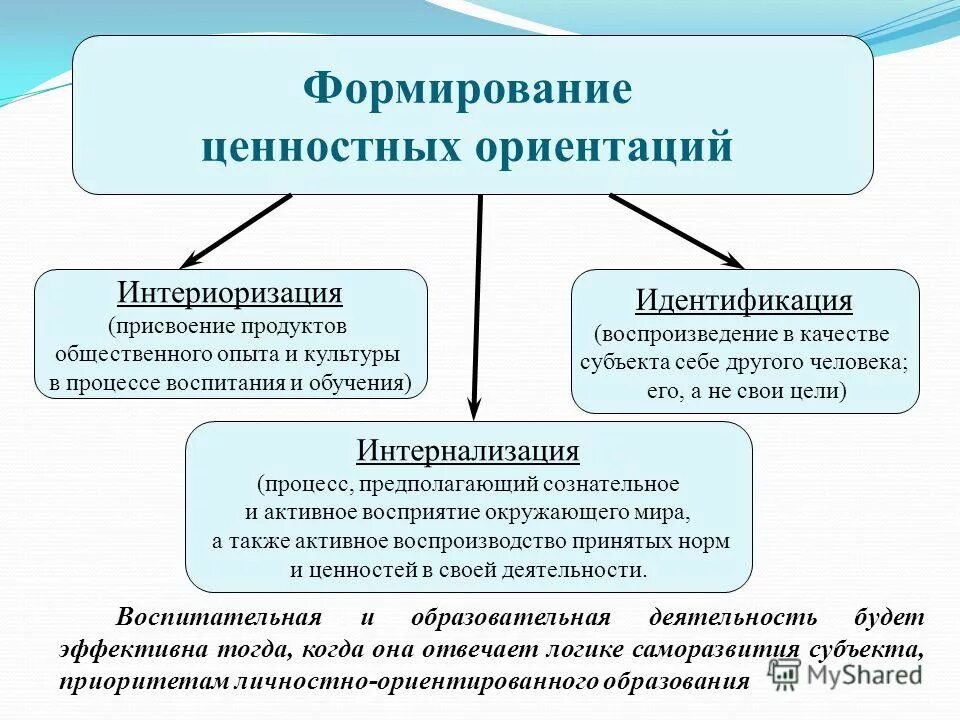 Формирование ценностных ориентаций

Интериоризация
(присвоение продуктов общественного опыта и культуры в процессе воспитания и обучения)

Идентификация
(воспроизведение в качестве субъекта себе другого человека; его, а не свои цели)

Интернализация
(процесс, предполагающий сознательное и активное восприятие окружающего мира, а также активное воспроизводство принятых норм и ценностей в своей деятельности.

Воспитательная и образовательная деятельность будет эффективна тогда, когда она отвечает логике саморазвития субъекта, приоритетам личностно-ориентированного образования

MyShared